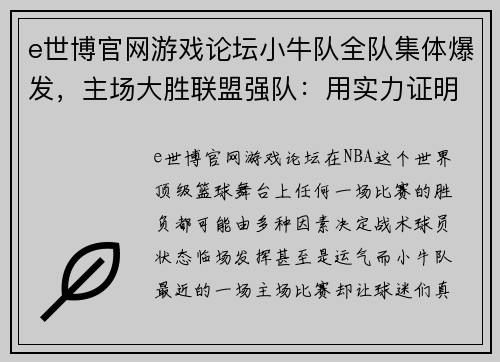 e世博官网游戏论坛小牛队全队集体爆发，主场大胜联盟强队：用实力证明

e世博官网游戏论坛在NBA这个世界顶级篮球舞台上任何一场比赛的胜负都可能由多种因素决定战术球员状态临场发挥甚至是运气而小牛队最近的一场主场比赛却让球迷们真